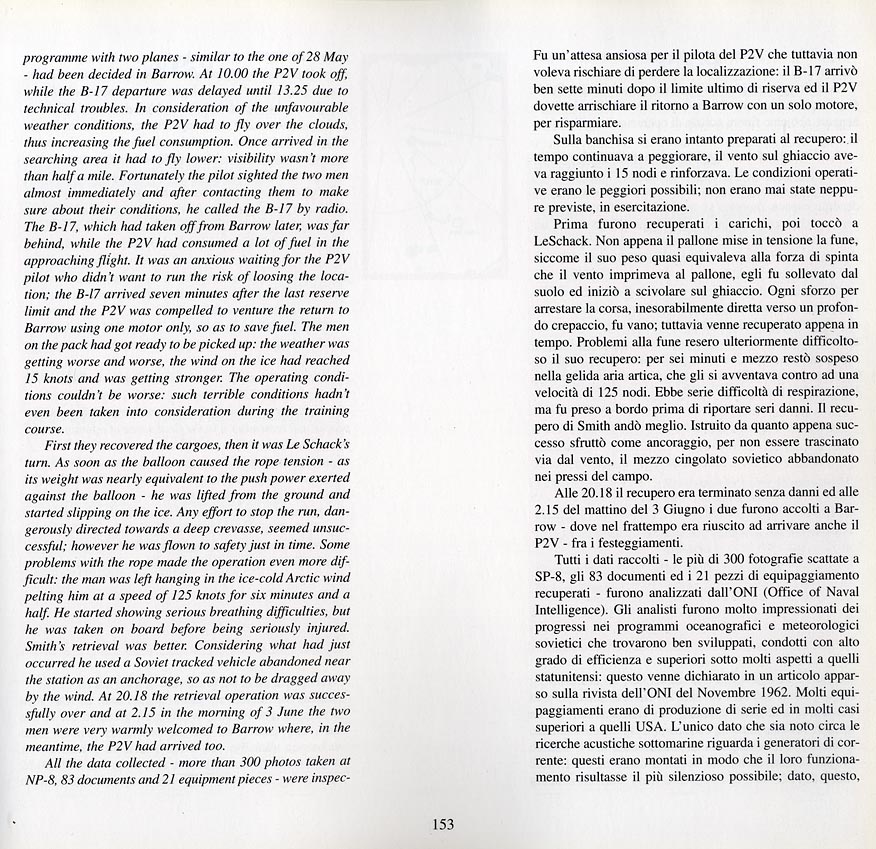 programme with two planes - similar to the one of 28 May - had been decided in Barrow. At 10.00 the P2V took off, while the B-17 departure was delayed until 13.25 due to technical troubles. In consideration of the unfavourable weather conditions, the P2V had to fly over the clouds, thus increasing the fuel consumption. Once arrived in the searching area it had to fly lower: visibility wasn't more than half a mile. Fortunately the pilot sighted the two men almost immediately and after contacting them to make sure about their conditions, he called the B-17 by radio. The B-17, which had taken off from Barrow later, was far behind, while the P2V had consumed a lot of fuel in the approaching flight. It was an anxious waiting for the P2V pilot who didn't want to run the risk of loosing the location; the B-l7 arrived seven minutes after the last reserve limit and the P2V was compelled to venture the return to Barrow using one motor only, so as to save fuel. The men on the pack had got ready to be picked up: the weather was getting worse and worse, the wind on the ice had reached 15 knots and was getting stronger. The operating conditions couldn't be worse: such terrible conditions hadn't even been taken into consideration during the training course.

First they recovered the cargoes, then it was Le Schack's turn. As soon as the balloon caused the rope tension - as its weight was nearly equivalent to the push power exerted against the balloon - he was lifted from the ground and started slipping on the ice. Any effort to stop the run, dangerously directed towards a deep crevasse, seemed unsuccessful; however he was flown to safety just in time. Some problems with the rope made the operation even more difficult: the man was left hanging in the ice-cold Arctic wind pelting him at a speed of 125 knots for six minutes and a half. He started showing serious breathing difficulties, but he was taken on board before being seriously injured. Smith's retrieval was better. Considering what had just occurred he used a Soviet tracked vehicle abandoned near the station as an anchorage, so as not to be dragged away by the wind. At 20.18 the retrieval operation was successfully over and at 2.15 in the morning of 3 June the two men were very warmly welcomed to Barrow where, in the meantime, the P2V had arrived too.

All the data collected - more than 300 photos taken at NP-8, 83 documents and 21 equipment pieces - were inspec-

Fu un'attesa ansiosa per il pilota del P2V che tuttavia non voleva rischiare di perdere la localizzazione: il B-17 arrivò ben sette minuti dopo il limite ultimo di riserva ed il P2V dovette arrischiare il ritorno a Barrow con un solo motore, per risparmiare.

Sulla banchisa si erano intanto preparati al recupero: il tempo continuava a peggiorare, il vento sul ghiaccio aveva raggiunto i 15 nodi e rinforzava. Le condizioni operative erano le peggiori possibili; non erano mai state neppure previste, in esercitazione.

Prima furono recuperati i carichi, poi toccò a LeSchack. Non appena il pallone mise in tensione la fune, siccome il suo peso quasi equivaleva alla forza di spinta che il vento imprimeva al pallone, egli fu sollevato dal suolo ed iniziò a scivolare sul ghiaccio. Ogni sforzo per arrestare la corsa, inesorabilmente diretta verso un profondo crepaccio, fu vano; tuttavia venne recuperato appena in tempo. Problemi alla fune resero ulteriormente difficoltoso il suo recupero: per sei minuti e mezzo restò sospeso nella gelida aria artica, che gli si avventava contro ad una velocità di 125 nodi. Ebbe serie difficoltà di respirazione, ma fu preso a bordo prima di riportare seri danni. Il recupero di Smith andò meglio. Istruito da quanto appena successo sfruttò come ancoraggio, per non essere trascinato via dal vento, il mezzo cingolato sovietico abbandonato nei pressi del campo.

Alle 20.18 il recupero era terminato senza danni ed alle 2.15 del mattino del 3 Giugno i due furono accolti a Barrow - dove nel frattempo era riuscito ad arrivare anche il P2V - fra i festeggiamenti.

Tutti i dati raccolti - le più di 300 fotografie scattate a SP-8, gli 83 documenti ed i 21 pezzi di equipaggiamento recuperati - furono analizzati dall'ONI (Office of Naval Intelligence). Gli analisti furono molto impressionati dei progressi nei programmi oceanografici e meteorologici sovietici che trovarono ben sviluppati, condotti con alto grado di efficienza e superiori sotto molti aspetti a quelli statunitensi: questo venne dichiarato in un articolo apparso sulla rivista dell'ONI del Novembre 1962. Molti equipaggiamenti erano di produzione di serie ed in molti casi superiori a quelli USA. L'unico dato che sia noto circa le ricerche acustiche sottomarine riguarda i generatori di corrente: questi erano montati in modo che il loro funzionamento risultasse il più silenzioso possibile; dato, questo,

153